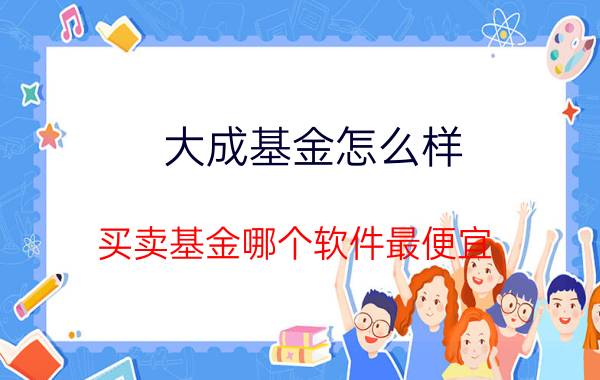 大成基金怎么样

买卖基金哪个软件最便宜